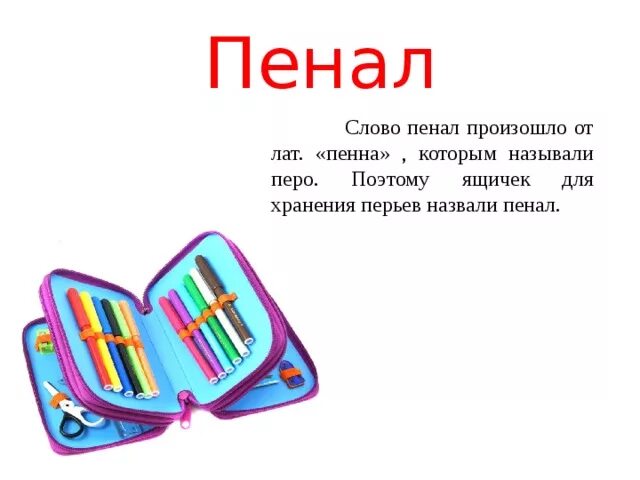 Пенал

Слово пенал произошло от лат. «пенна» , которым называли перо. Поэтому ящичек для хранения перьев назвали пенал.